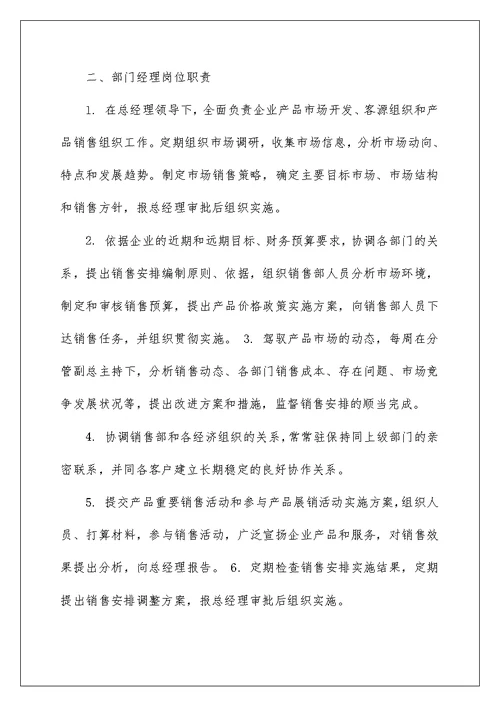 二、部门经理岗位职责

1. 在总经理领导下，全面负责企业产品市场开发、客源组织和产品销售组织工作。定期组织市场调研，收集市场信息，分析市场动向、特点和发展趋势。制定市场销售策略，确定主要目标市场、市场结构和销售方针，报总经理审批后组织实施。

2. 依据企业的近期和远期目标、财务预算要求，协调各部门的关系，提出销售安排编制原则、依据，组织销售部人员分析市场环境，制定和审核销售预算，提出产品价格政策实施方案，向销售部人员下达销售任务，并组织贯彻实施。 3. 驾驭产品市场的动态，每周在分管副总主持下，分析销售动态、各部门销售成本、存在问题、市场竞争发展状况等，提出改进方案和措施，监督销售安排的顺当完成。

4. 协调销售部和各经济组织的关系，常常驻保持同上级部门的亲密联系，并同各客户建立长期稳定的良好协作关系。

5. 提交产品重要销售活动和参与产品展销活动实施方案，组织人员、打算材料，参与销售活动，广泛宣扬企业产品和服务，对销售效果提出分析，向总经理报告。 6. 定期检查销售安排实施结果，定期提出销售安排调整方案，报总经理审批后组织实施。